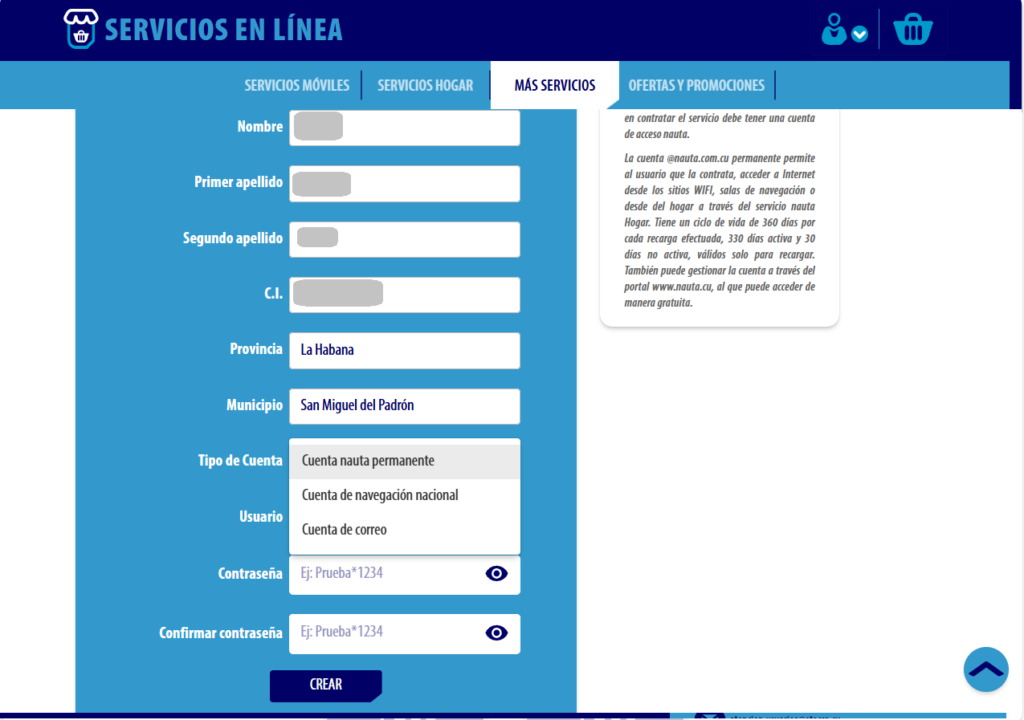 SERVICIOS EN LÍNEA

SERVICIOS MÓVILES
SERVICIOS HOGAR
MÁS SERVICIOS
OFERTAS Y PROMOCIONES

Nombre

Primer apellido

Segundo apellido

C.I.

Provincia
La Habana

Municipio
San Miguel del Padrón

Tipo de Cuenta
Cuenta nauta permanente
Cuenta de navegación nacional
Cuenta de correo

Usuario

Contraseña
Ej: Prueba*1234

Confirmar contraseña
Ej: Prueba*1234

CREAR

en contratar el servicio debe tener una cuenta de acceso nauta.

La cuenta @nauta.com.cu permanente permite al usuario que la contrata, acceder a Internet desde los sitios WIFI, salas de navegación o desde del hogar a través del servicio nauta Hogar. Tiene un ciclo de vida de 360 días por cada recarga efectuada, 330 días activa y 30 días no activa, válidos solo para recargar. También puede gestionar la cuenta a través del portal www.nauta.cu, al que puede acceder de manera gratuita.